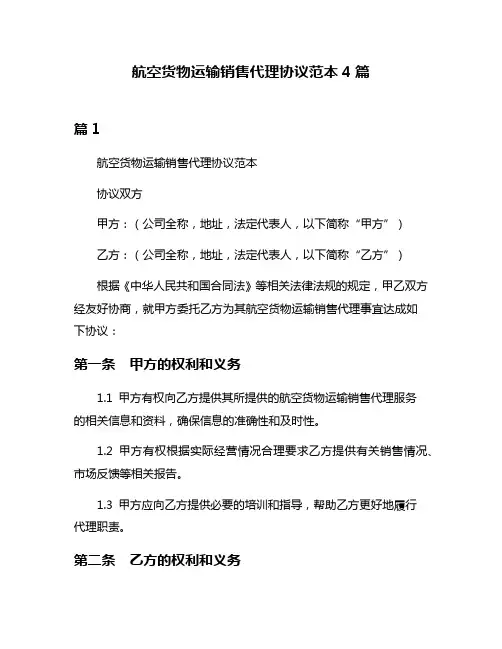 航空货物运输销售代理协议范本 4 篇

篇 1

航空货物运输销售代理协议范本

协议双方

甲方：（公司全称，地址，法定代表人，以下简称“甲方”）

乙方：（公司全称，地址，法定代表人，以下简称“乙方”）

根据《中华人民共和国合同法》等相关法律法规的规定，甲乙双方经友好协商，就甲方委托乙方为其航空货物运输销售代理事宜达成如下协议：

第一条　甲方的权利和义务

1.1 甲方有权向乙方提供其所提供的航空货物运输销售代理服务的相关信息和资料，确保信息的准确性和及时性。

1.2 甲方有权根据实际经营情况合理要求乙方提供有关销售情况、市场反馈等相关报告。

1.3 甲方应向乙方提供必要的培训和指导，帮助乙方更好地履行代理职责。

第二条　乙方的权利和义务